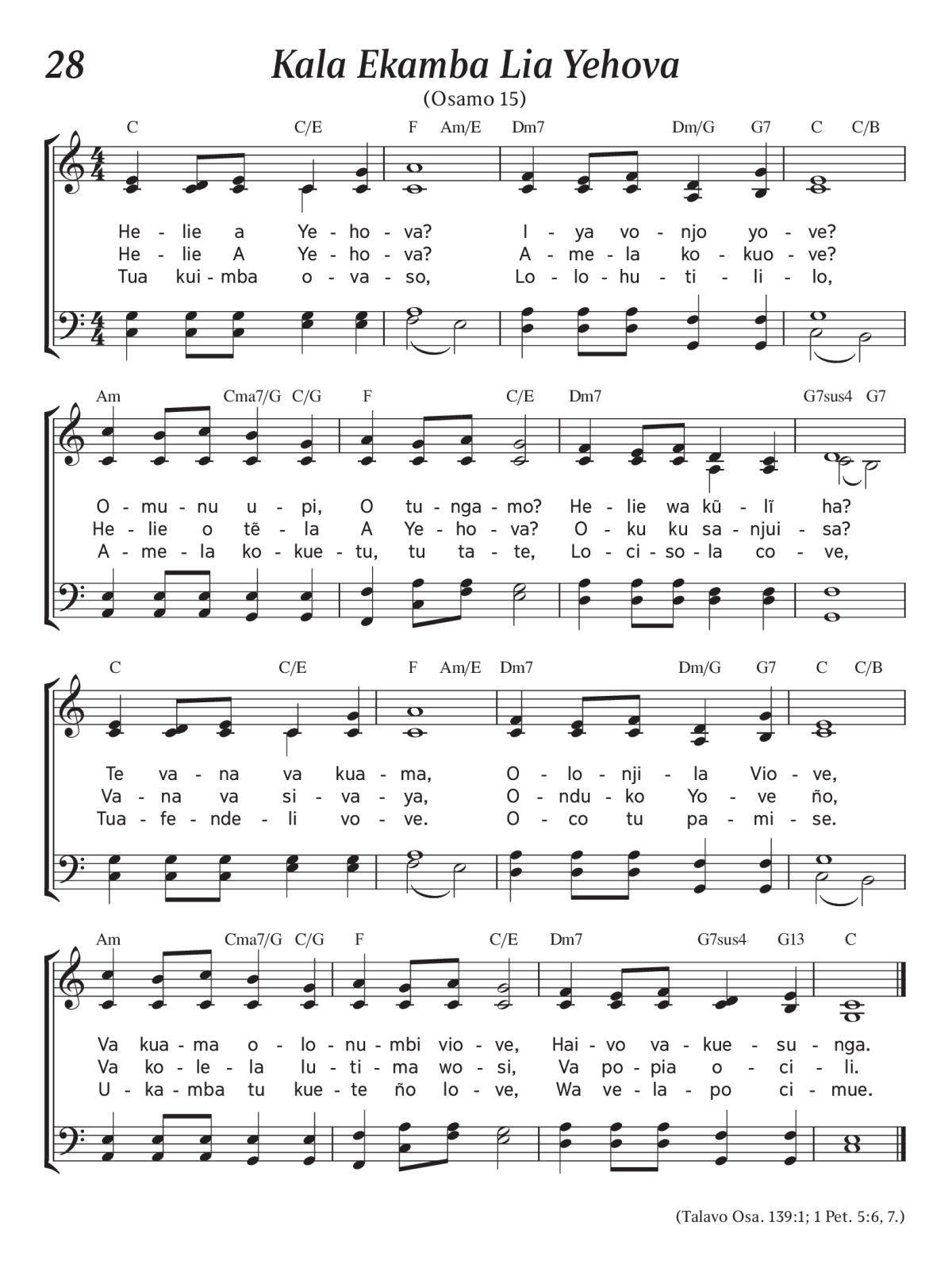 28

Kala Ekamba Lia Yehova

(Osamo 15)

C C/E F Am/E Dm7 Dm/G G7 C C/B

He - lie a Ye - ho - va? I - ya vo - njo yo - ve?
He - lie A Ye - ho - va? A - me - la ko - kuo - ve?
Tua kui - mba o - va - so, Lo - lo - hu - ti - li - lo,

Am Cma7/G C/G F C/E Dm7 G7sus4 G7

O - mu - nu u - pi, O tu - nga - mo? He - lie wa kũ - lĩ ha?
He - lie o tẽ - la A Ye - ho - va? O - ku ku sa - njui - sa?
A - me - la ko - kue - tu, tu ta - te, Lo - ci - so - la co - ve,

C C/E F Am/E Dm7 Dm/G G7 C C/B

Te va - na va kua - ma, O - lo - nji - la Vio - ve,
Va - na va si - va - ya, O - ndu - ko Yo - ve ño,
Tua - fe - nde - li vo - ve. O - co tu pa - mi - se.

Am Cma7/G C/G F C/E Dm7 G7sus4 G13 C

Va kua - ma o - lo - nu - mbi vio - ve, Hai - vo va - kue - su - nga.
Va ko - le - la lu - ti - ma wo - si, Va po - pia o - ci - li.
U - ka - mba tu kue - te ño lo - ve, Wa ve - la - po ci - mue.

(Talavo Osa. 139:1; 1 Pet. 5:6, 7.)